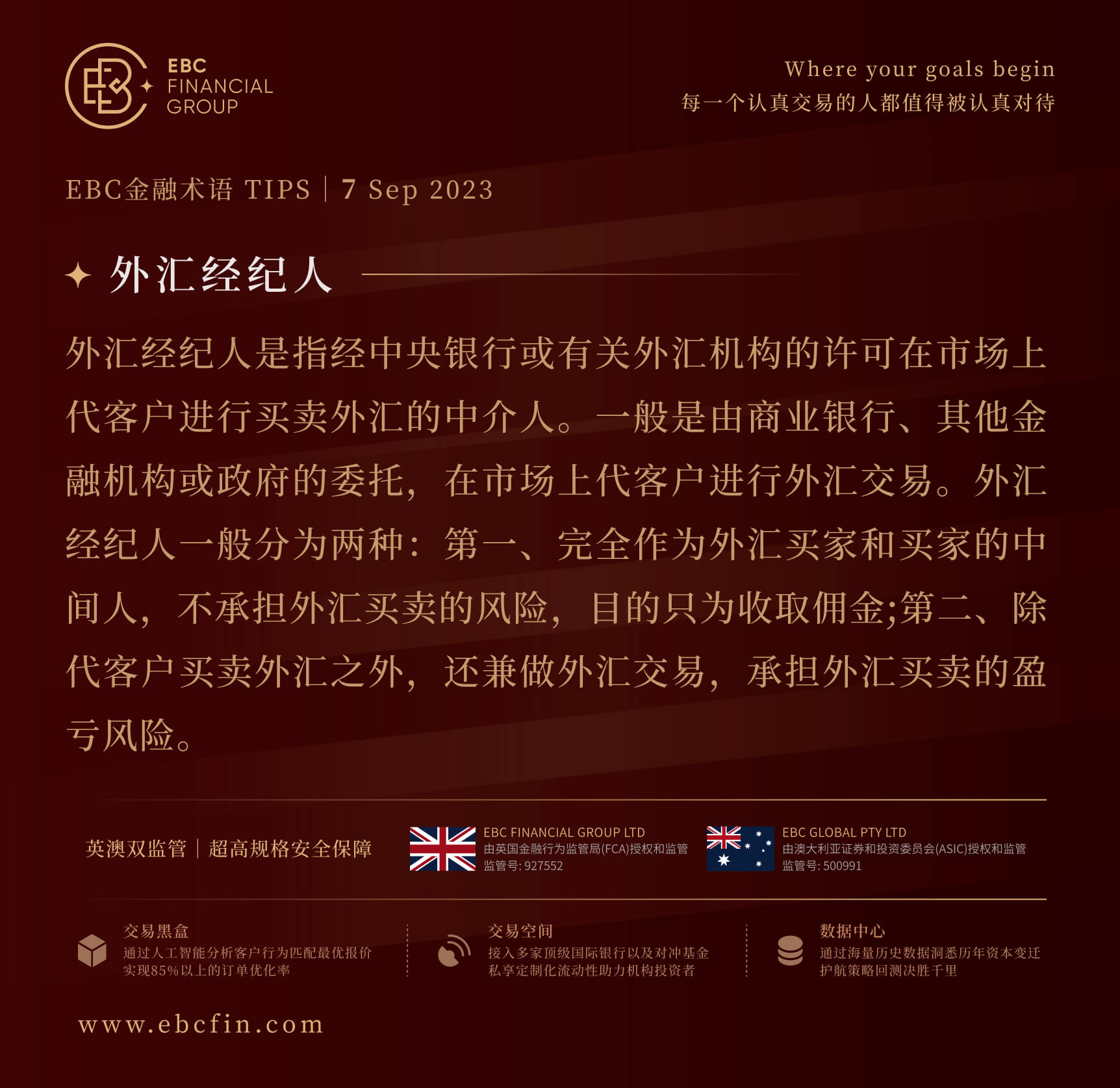 EBC FINANCIAL GROUP

Where your goals begin
每一个认真交易的人都值得被认真对待

EBC金融术语 TIPS | 7 Sep 2023

外汇经纪人

外汇经纪人是指经中央银行或有关外汇机构的许可在市场上代客户进行买卖外汇的中介人。一般是由商业银行、其他金融机构或政府的委托，在市场上代客户进行外汇交易。外汇经纪人一般分为两种：第一、完全作为外汇买家和买家的中间人，不承担外汇买卖的风险，目的只为收取佣金;第二、除代客户买卖外汇之外，还兼做外汇交易，承担外汇买卖的盈亏风险。

英澳双监管 | 超高规格安全保障

EBC FINANCIAL GROUP LTD
由英国金融行为监管局(FCA)授权和监管
监管号: 927552

EBC GLOBAL PTY LTD
由澳大利亚证券和投资委员会(ASIC)授权和监管
监管号: 500991

交易黑盒
通过人工智能分析客户行为匹配最优报价
实现85%以上的订单优化率

交易空间
接入多家顶级国际银行以及对冲基金
私享定制化流动性助力机构投资者

数据中心
通过海量历史数据洞悉历年资本变迁
护航策略回测决胜千里

www.ebcfin.com